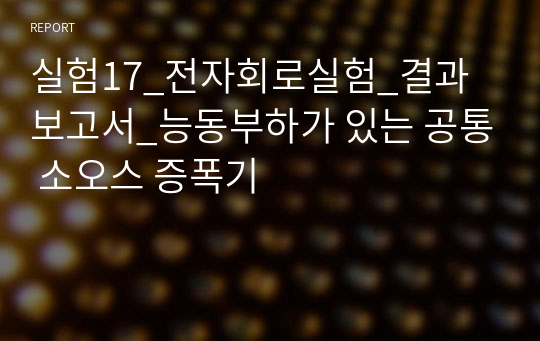 REPORT

실험17_전자회로실험_결과보고서_능동부하가 있는 공통 소오스 증폭기